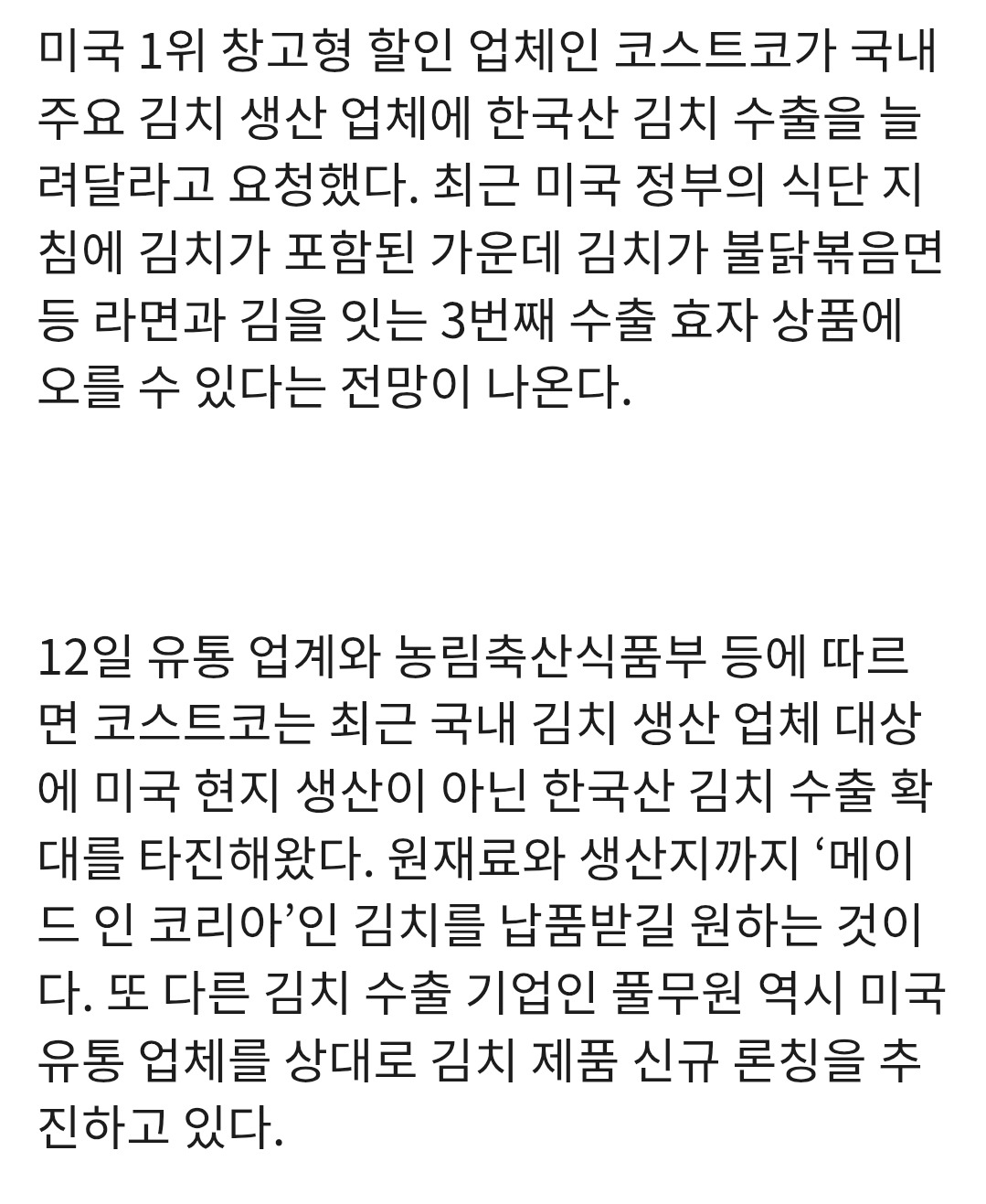 미국 1위 창고형 할인 업체인 코스트코가 국내 주요 김치 생산 업체에 한국산 김치 수출을 늘려달라고 요청했다. 최근 미국 정부의 식단 지침에 김치가 포함된 가운데 김치가 불닭볶음면 등 라면과 김을 잇는 3번째 수출 효자 상품에 오를 수 있다는 전망이 나온다.

12일 유통 업계와 농림축산식품부 등에 따르면 코스트코는 최근 국내 김치 생산 업체 대상에 미국 현지 생산이 아닌 한국산 김치 수출 확대를 타진해왔다. 원재료와 생산지까지 ‘메이드 인 코리아’인 김치를 납품받길 원하는 것이다. 또 다른 김치 수출 기업인 풀무원 역시 미국 유통 업체를 상대로 김치 제품 신규 론칭을 추진하고 있다.